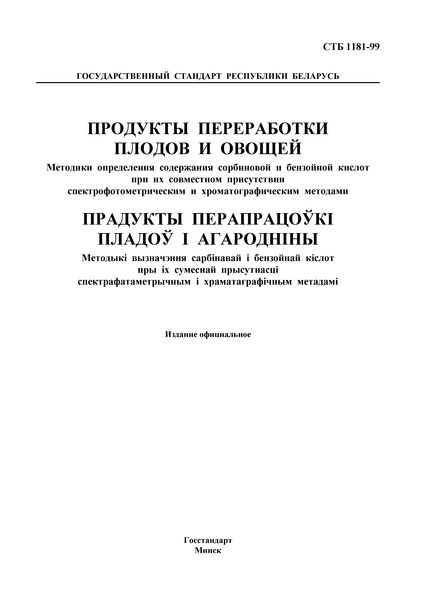 СТБ 1181-99

ГОСУДАРСТВЕННЫЙ СТАНДАРТ РЕСПУБЛИКИ БЕЛАРУСЬ

ПРОДУКТЫ ПЕРЕРАБОТКИ ПЛОДОВ И ОВОЩЕЙ

Методики определения содержания сорбиновой и бензойной кислот при их совместном присутствии спектрофотометрическим и хроматографическим методами

ПРАДУКТЫ ПЕРАПРАЦОЎКІ ПЛАДОЎ І АГАРОДНІНЫ

Методыкі вызначэння сарбінавай і бензойнай кіслот пры іх сумеснай прысутнасці спектрафатаметрычным і храматаграфічным метадамі

Издание официальное

Госстандарт
Минск